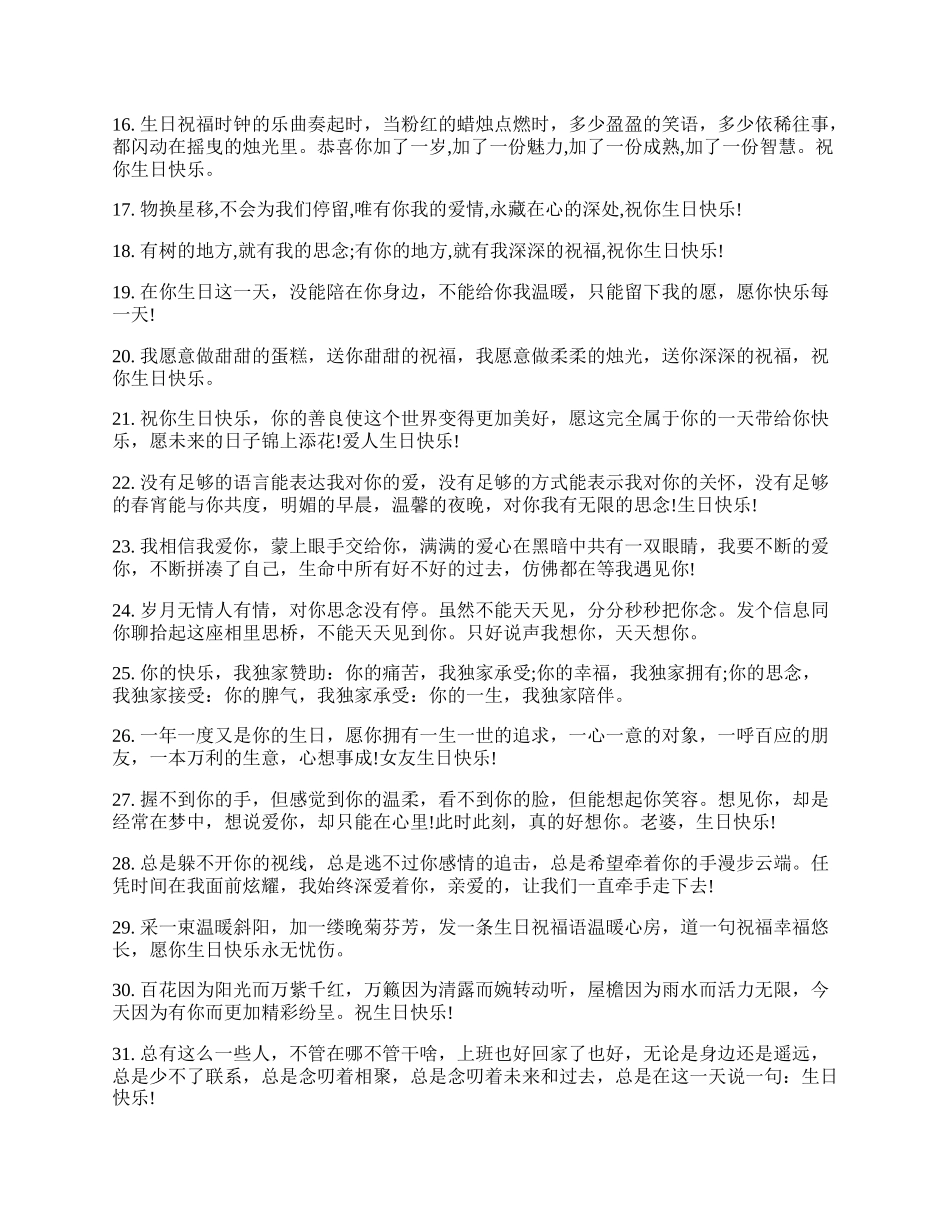 16. 生日祝福时钟的乐曲奏起时，当粉红的蜡烛点燃时，多少盈盈的笑语，多少依稀往事，都闪动在摇曳的烛光里。恭喜你加了一岁,加了一份魅力,加了一份成熟,加了一份智慧。祝你生日快乐。

17. 物换星移,不会为我们停留,唯有你我的爱情,永藏在心的深处,祝你生日快乐!

18. 有树的地方,就有我的思念;有你的地方,就有我深深的祝福,祝你生日快乐!

19. 在你生日这一天，没能陪在你身边，不能给你我温暖，只能留下我的愿，愿你快乐每一天!

20. 我愿意做甜甜的蛋糕，送你甜甜的祝福，我愿意做柔柔的烛光，送你深深的祝福，祝你生日快乐。

21. 祝你生日快乐，你的善良使这个世界变得更加美好，愿这完全属于你的一天带给你快乐，愿未来的日子锦上添花!爱人生日快乐!

22. 没有足够的语言能表达我对你的爱，没有足够的方式能表示我对你的关怀，没有足够的春宵能与你共度，明媚的早晨，温馨的夜晚，对你我有无限的思念!生日快乐!

23. 我相信我爱你，蒙上眼手交给你，满满的爱心在黑暗中共有一双眼睛，我要不断的爱你，不断拼凑了自己，生命中所有好不好的过去，仿佛都在等我遇见你!

24. 岁月无情人有情，对你思念没有停。虽然不能天天见，分分秒秒把你念。发个信息同你聊拾起这座相里思桥，不能天天见到你。只好说声我想你，天天想你。

25. 你的快乐，我独家赞助：你的痛苦，我独家承受;你的幸福，我独家拥有;你的思念，我独家接受：你的脾气，我独家承受：你的一生，我独家陪伴。

26. 一年一度又是你的生日，愿你拥有一生一世的追求，一心一意的对象，一呼百应的朋友，一本万利的生意，心想事成!女友生日快乐!

27. 握不到你的手，但感觉到你的温柔，看不到你的脸，但能想起你笑容。想见你，却是经常在梦中，想说爱你，却只能在心里!此时此刻，真的好想你。老婆，生日快乐!

28. 总是躲不开你的视线，总是逃不过你感情的追击，总是希望牵着你的手漫步云端。任凭时间在我面前炫耀，我始终深爱着你，亲爱的，让我们一直牵手走下去!

29. 采一束温暖斜阳，加一缕晚菊芬芳，发一条生日祝福语温暖心房，道一句祝福幸福悠长，愿你生日快乐永无忧伤。

30. 百花因为阳光而万紫千红，万籁因为清露而婉转动听，屋檐因为雨水而活力无限，今天因为有你而更加精彩纷呈。祝生日快乐!

31. 总有这么一些人，不管在哪不管干啥，上班也好回家了也好，无论是身边还是遥远，总是少不了联系，总是念叨着相聚，总是念叨着未来和过去，总是在这一天说一句：生日快乐!